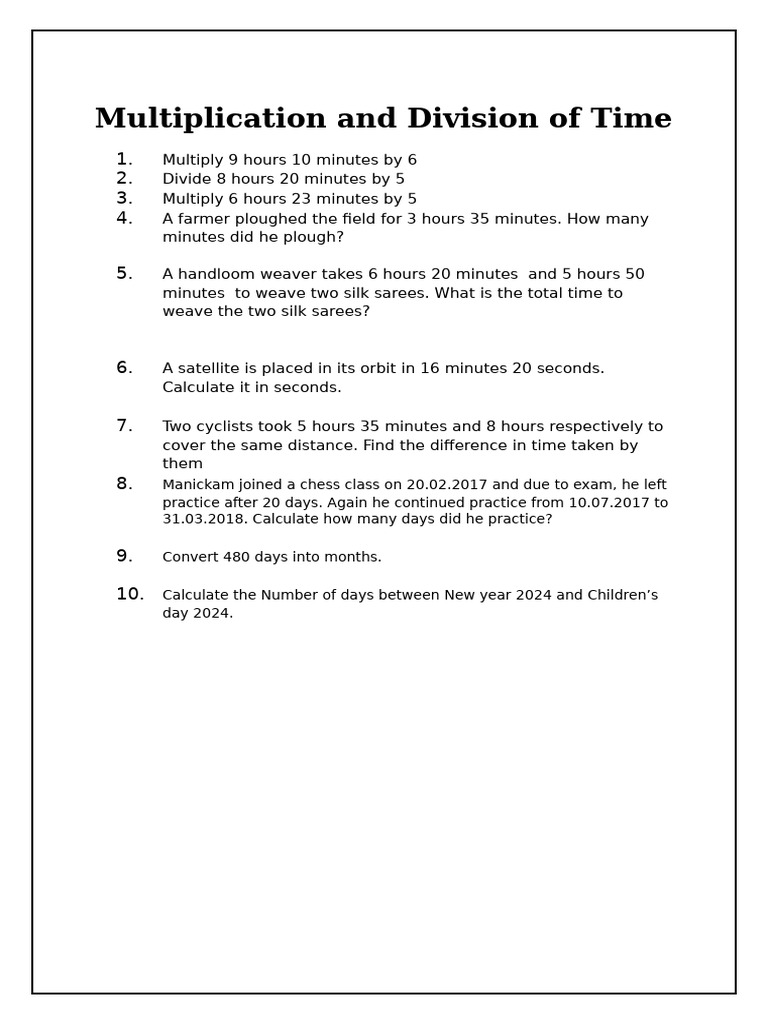 Multiplication and Division of Time

1. Multiply 9 hours 10 minutes by 6
2. Divide 8 hours 20 minutes by 5
3. Multiply 6 hours 23 minutes by 5
4. A farmer ploughed the field for 3 hours 35 minutes. How many minutes did he plough?

5. A handloom weaver takes 6 hours 20 minutes and 5 hours 50 minutes to weave two silk sarees. What is the total time to weave the two silk sarees?

6. A satellite is placed in its orbit in 16 minutes 20 seconds. Calculate it in seconds.

7. Two cyclists took 5 hours 35 minutes and 8 hours respectively to cover the same distance. Find the difference in time taken by them
8. Manickam joined a chess class on 20.02.2017 and due to exam, he left practice after 20 days. Again he continued practice from 10.07.2017 to 31.03.2018. Calculate how many days did he practice?

9. Convert 480 days into months.

10. Calculate the Number of days between New year 2024 and Children's day 2024.